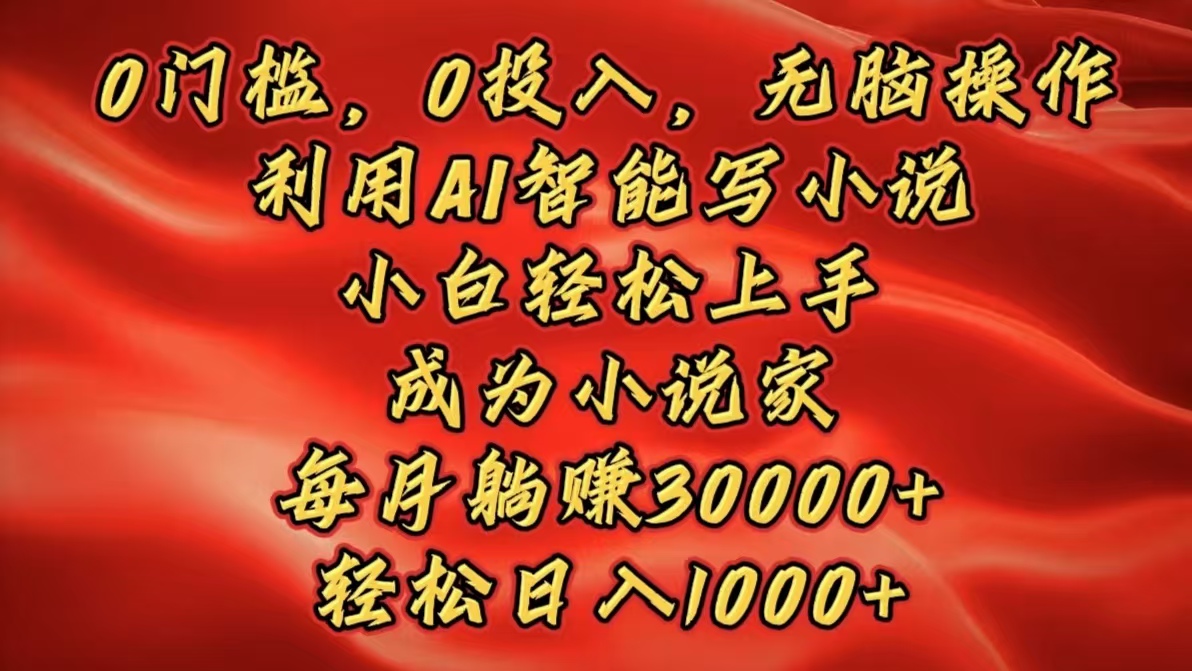 0门槛，0投入，无脑操作
利用AI智能写小说
小白轻松上手
成为小说家
每月躺赚30000+
轻松日入1000+